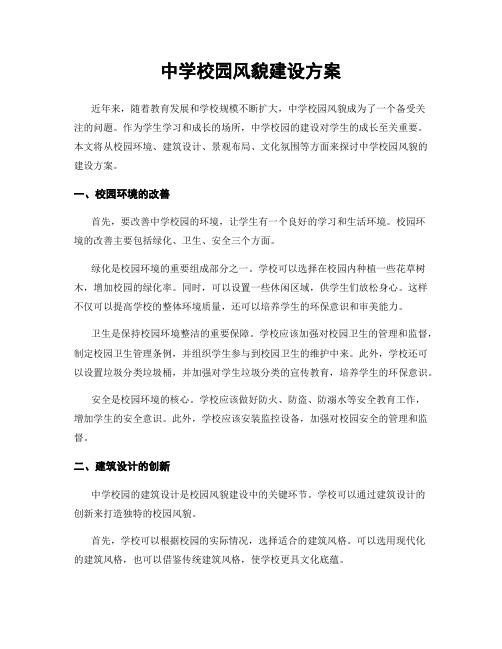 中学校园风貌建设方案

近年来，随着教育发展和学校规模不断扩大，中学校园风貌成为了一个备受关注的问题。作为学生学习和成长的场所，中学校园的建设对学生的成长至关重要。本文将从校园环境、建筑设计、景观布局、文化氛围等方面来探讨中学校园风貌的建设方案。

一、校园环境的改善

首先，要改善中学校园的环境，让学生有一个良好的学习和生活环境。校园环境的改善主要包括绿化、卫生、安全三个方面。

绿化是校园环境的重要组成部分之一。学校可以选择在校园内种植一些花草树木，增加校园的绿化率。同时，可以设置一些休闲区域，供学生们放松身心。这样不仅可以提高学校的整体环境质量，还可以培养学生的环保意识和审美能力。

卫生是保持校园环境整洁的重要保障。学校应该加强对校园卫生的管理和监督，制定校园卫生管理条例，并组织学生参与到校园卫生的维护中来。此外，学校还可以设置垃圾分类垃圾桶，并加强对学生垃圾分类的宣传教育，培养学生的环保意识。

安全是校园环境的核心。学校应该做好防火、防盗、防溺水等安全教育工作，增加学生的安全意识。此外，学校应该安装监控设备，加强对校园安全的管理和监督。

二、建筑设计的创新

中学校园的建筑设计是校园风貌建设中的关键环节。学校可以通过建筑设计的创新来打造独特的校园风貌。

首先，学校可以根据校园的实际情况，选择适合的建筑风格。可以选用现代化的建筑风格，也可以借鉴传统建筑风格，使学校更具文化底蕴。